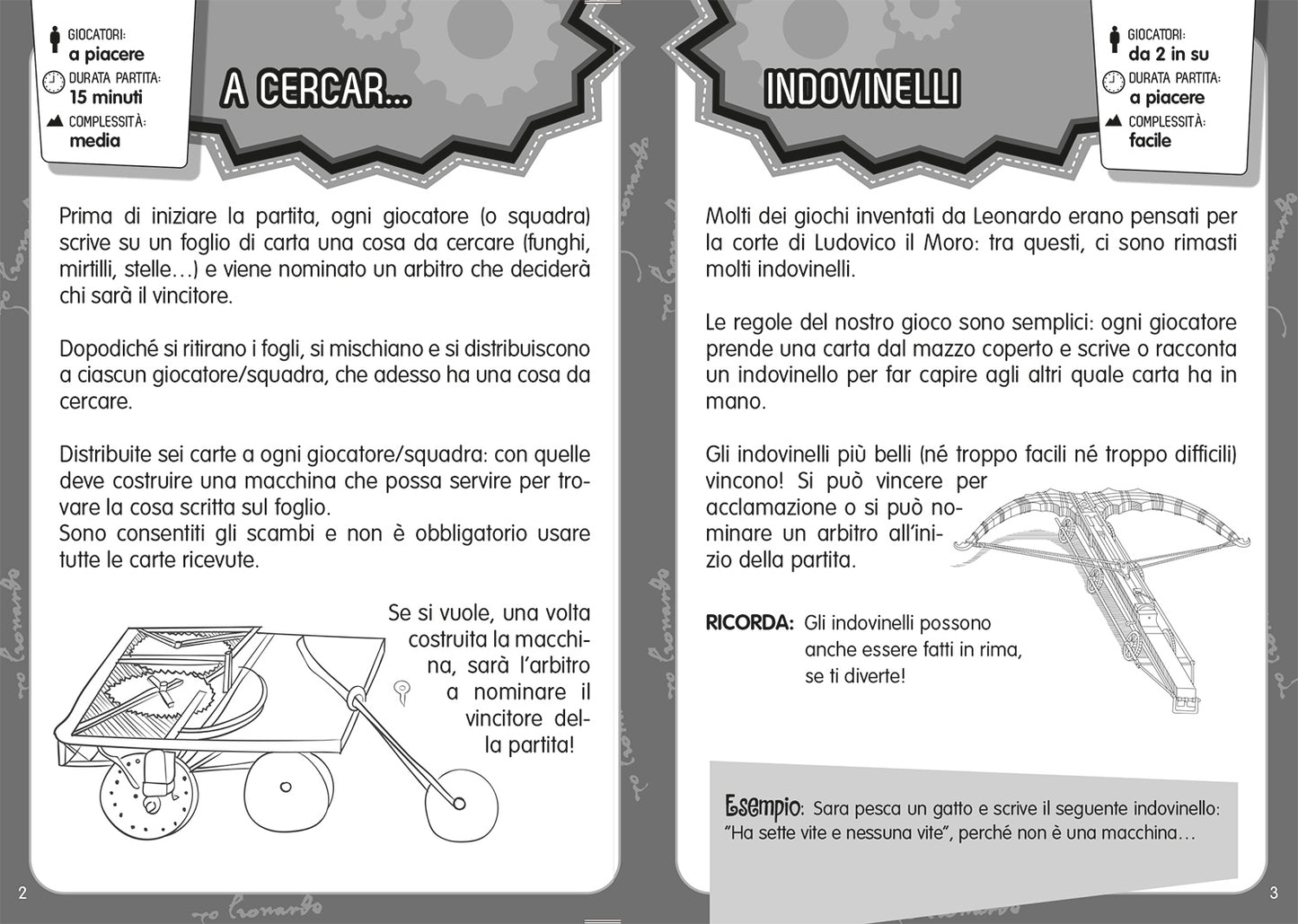 GIOCATORI:
a piacere
DURATA PARTITA:
15 minuti
COMPLESSITÀ:
media

A CERCAR...

Prima di iniziare la partita, ogni giocatore (o squadra) scrive su un foglio di carta una cosa da cercare (funghi, mirtilli, stelle…) e viene nominato un arbitro che deciderà chi sarà il vincitore.

Dopodiché si ritirano i fogli, si mischiano e si distribuiscono a ciascun giocatore/squadra, che adesso ha una cosa da cercare.

Distribuite sei carte a ogni giocatore/squadra: con quelle deve costruire una macchina che possa servire per trovare la cosa scritta sul foglio.
Sono consentiti gli scambi e non è obbligatorio usare tutte le carte ricevute.

Se si vuole, una volta costruita la macchina, sarà l'arbitro a nominare il vincitore della partita!

2

INDOVINELLI

GIOCATORI:
da 2 in su
DURATA PARTITA:
a piacere
COMPLESSITÀ:
facile

Molti dei giochi inventati da Leonardo erano pensati per la corte di Ludovico il Moro: tra questi, ci sono rimasti molti indovinelli.

Le regole del nostro gioco sono semplici: ogni giocatore prende una carta dal mazzo coperto e scrive o racconta un indovinello per far capire agli altri quale carta ha in mano.

Gli indovinelli più belli (né troppo facili né troppo difficili) vincono! Si può vincere per acclamazione o si può nominare un arbitro all'inizio della partita.

RICORDA: Gli indovinelli possono anche essere fatti in rima, se ti diverte!

Esempio: Sara pesca un gatto e scrive il seguente indovinello: "Ha sette vite e nessuna vite", perché non è una macchina…

3